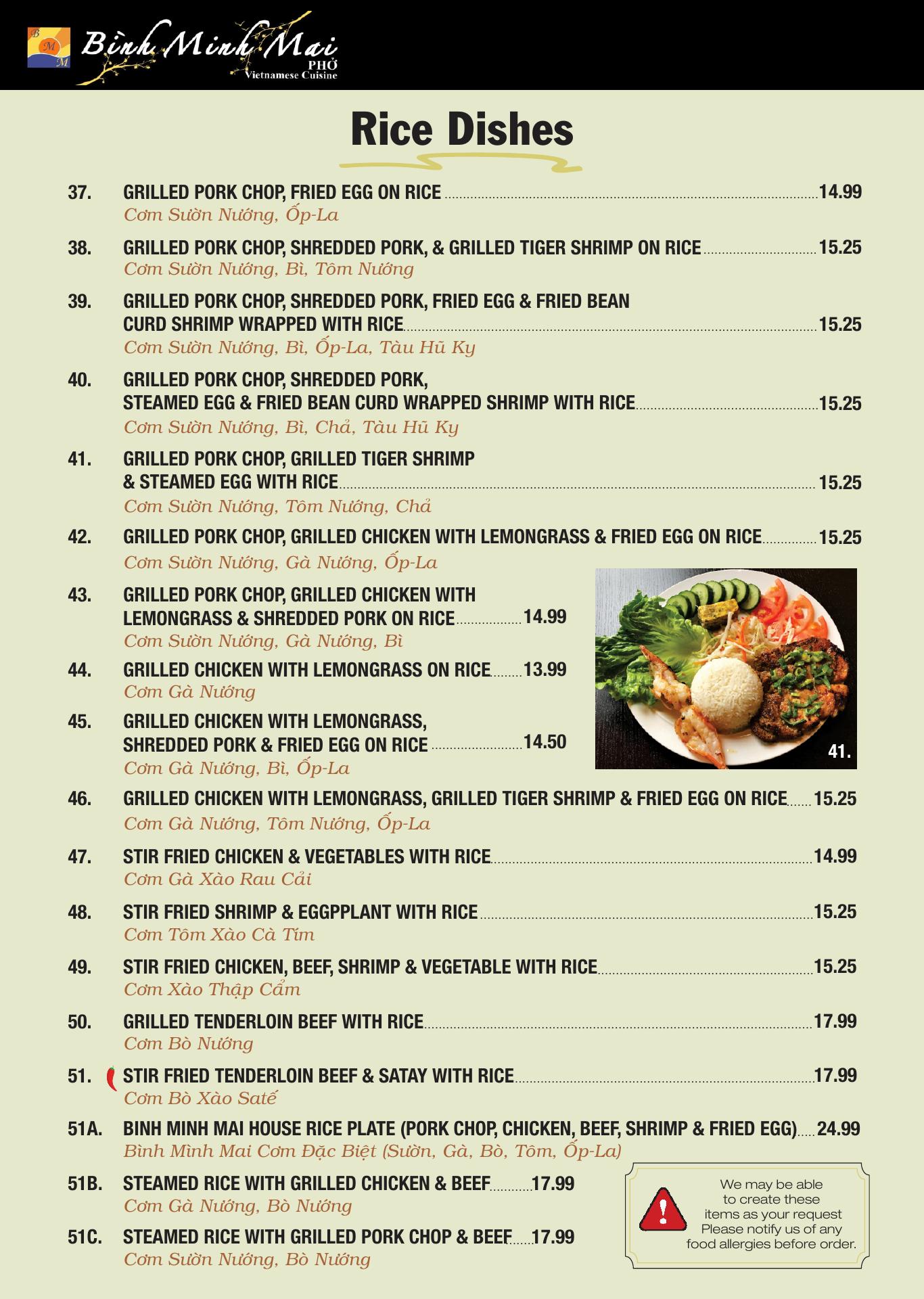 B M M Bình Minh Mai PHỞ Vietnamese Cuisine

Rice Dishes

37. GRILLED PORK CHOP, FRIED EGG ON RICE 14.99
Cơm Sườn Nướng, Ốp-La

38. GRILLED PORK CHOP, SHREDDED PORK, & GRILLED TIGER SHRIMP ON RICE 15.25
Cơm Sườn Nướng, Bì, Tôm Nướng

39. GRILLED PORK CHOP, SHREDDED PORK, FRIED EGG & FRIED BEAN CURD SHRIMP WRAPPED WITH RICE 15.25
Cơm Sườn Nướng, Bì, Ốp-La, Tàu Hũ Ky

40. GRILLED PORK CHOP, SHREDDED PORK, STEAMED EGG & FRIED BEAN CURD WRAPPED SHRIMP WITH RICE 15.25
Cơm Sườn Nướng, Bì, Chả, Tàu Hũ Ky

41. GRILLED PORK CHOP, GRILLED TIGER SHRIMP & STEAMED EGG WITH RICE 15.25
Cơm Sườn Nướng, Tôm Nướng, Chả

42. GRILLED PORK CHOP, GRILLED CHICKEN WITH LEMONGRASS & FRIED EGG ON RICE 15.25
Cơm Sườn Nướng, Gà Nướng, Ốp-La

43. GRILLED PORK CHOP, GRILLED CHICKEN WITH LEMONGRASS & SHREDDED PORK ON RICE 14.99
Cơm Sườn Nướng, Gà Nướng, Bì

44. GRILLED CHICKEN WITH LEMONGRASS ON RICE 13.99
Cơm Gà Nướng

45. GRILLED CHICKEN WITH LEMONGRASS, SHREDDED PORK & FRIED EGG ON RICE 14.50
Cơm Gà Nướng, Bì, Ốp-La

41.

46. GRILLED CHICKEN WITH LEMONGRASS, GRILLED TIGER SHRIMP & FRIED EGG ON RICE 15.25
Cơm Gà Nướng, Tôm Nướng, Ốp-La

47. STIR FRIED CHICKEN & VEGETABLES WITH RICE 14.99
Cơm Gà Xào Rau Cải

48. STIR FRIED SHRIMP & EGGPPLANT WITH RICE 15.25
Cơm Tôm Xào Cà Tím

49. STIR FRIED CHICKEN, BEEF, SHRIMP & VEGETABLE WITH RICE 15.25
Cơm Xào Thập Cẩm

50. GRILLED TENDERLOIN BEEF WITH RICE 17.99
Cơm Bò Nướng

51. STIR FRIED TENDERLOIN BEEF & SATAY WITH RICE 17.99
Cơm Bò Xào Saté

51A. BINH MINH MAI HOUSE RICE PLATE (PORK CHOP, CHICKEN, BEEF, SHRIMP & FRIED EGG) 24.99
Bình Mình Mai Cơm Đặc Biệt (Sườn, Gà, Bò, Tôm, Ốp-La)

51B. STEAMED RICE WITH GRILLED CHICKEN & BEEF 17.99
Cơm Gà Nướng, Bò Nướng

51C. STEAMED RICE WITH GRILLED PORK CHOP & BEEF 17.99
Cơm Sườn Nướng, Bò Nướng

We may be able to create these items as your request Please notify us of any food allergies before order.